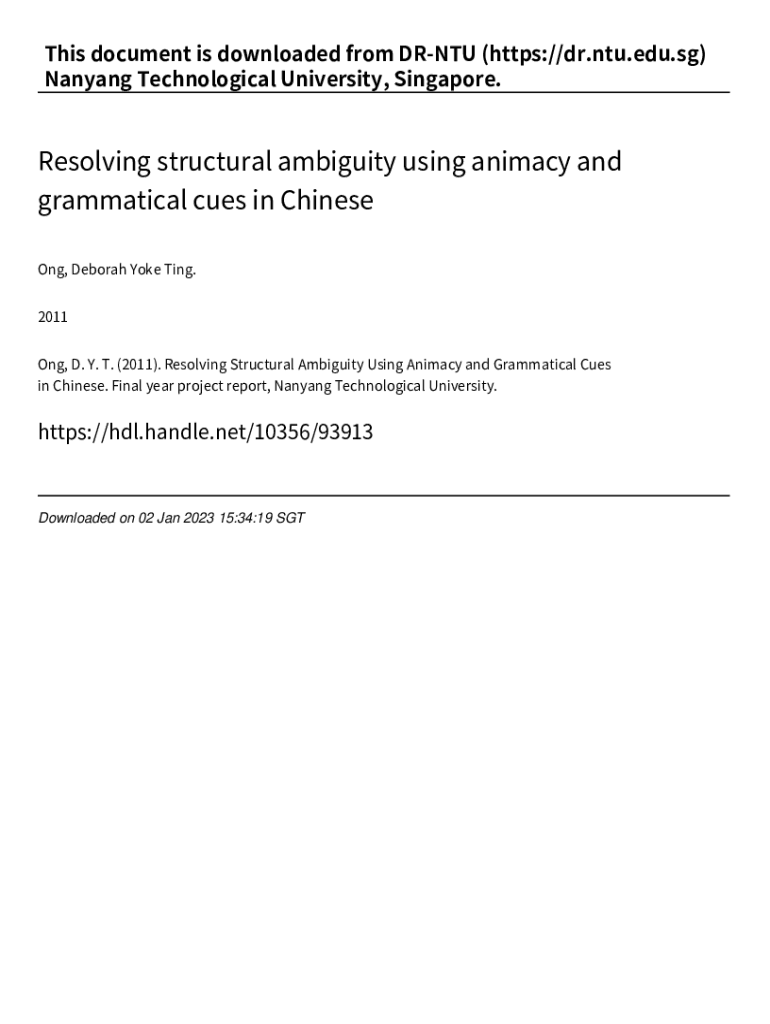 This document is downloaded from DR-NTU (https://dr.ntu.edu.sg)
Nanyang Technological University, Singapore.

Resolving structural ambiguity using animacy and grammatical cues in Chinese

Ong, Deborah Yoke Ting.

2011

Ong, D. Y. T. (2011). Resolving Structural Ambiguity Using Animacy and Grammatical Cues in Chinese. Final year project report, Nanyang Technological University.

https://hdl.handle.net/10356/93913

Downloaded on 02 Jan 2023 15:34:19 SGT